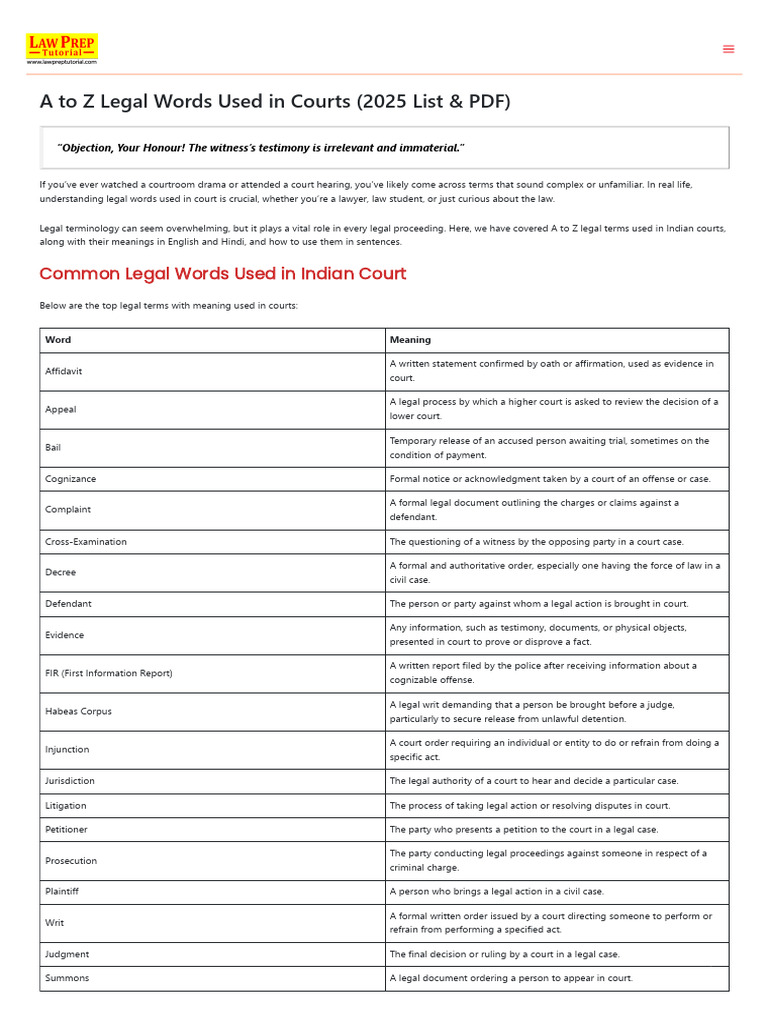 LAW PREP
Tutorial
www.lawpreptutorial.com

A to Z Legal Words Used in Courts (2025 List & PDF)

"Objection, Your Honour! The witness's testimony is irrelevant and immaterial."

If you've ever watched a courtroom drama or attended a court hearing, you've likely come across terms that sound complex or unfamiliar. In real life, understanding legal words used in court is crucial, whether you're a lawyer, law student, or just curious about the law.

Legal terminology can seem overwhelming, but it plays a vital role in every legal proceeding. Here, we have covered A to Z legal terms used in Indian courts, along with their meanings in English and Hindi, and how to use them in sentences.

Common Legal Words Used in Indian Court

Below are the top legal terms with meaning used in courts:

| Word | Meaning |
|---|---|
| Affidavit | A written statement confirmed by oath or affirmation, used as evidence in court. |
| Appeal | A legal process by which a higher court is asked to review the decision of a lower court. |
| Bail | Temporary release of an accused person awaiting trial, sometimes on the condition of payment. |
| Cognizance | Formal notice or acknowledgment taken by a court of an offense or case. |
| Complaint | A formal legal document outlining the charges or claims against a defendant. |
| Cross-Examination | The questioning of a witness by the opposing party in a court case. |
| Decree | A formal and authoritative order, especially one having the force of law in a civil case. |
| Defendant | The person or party against whom a legal action is brought in court. |
| Evidence | Any information, such as testimony, documents, or physical objects, presented in court to prove or disprove a fact. |
| FIR (First Information Report) | A written report filed by the police after receiving information about a cognizable offense. |
| Habeas Corpus | A legal writ demanding that a person be brought before a judge, particularly to secure release from unlawful detention. |
| Injunction | A court order requiring an individual or entity to do or refrain from doing a specific act. |
| Jurisdiction | The legal authority of a court to hear and decide a particular case. |
| Litigation | The process of taking legal action or resolving disputes in court. |
| Petitioner | The party who presents a petition to the court in a legal case. |
| Prosecution | The party conducting legal proceedings against someone in respect of a criminal charge. |
| Plaintiff | A person who brings a legal action in a civil case. |
| Writ | A formal written order issued by a court directing someone to perform or refrain from performing a specified act. |
| Judgment | The final decision or ruling by a court in a legal case. |
| Summons | A legal document ordering a person to appear in court. |